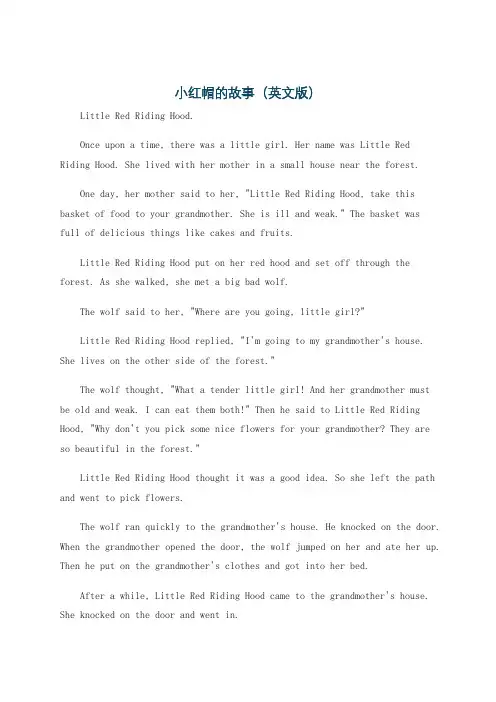 小红帽的故事（英文版）

Little Red Riding Hood.

Once upon a time, there was a little girl. Her name was Little Red Riding Hood. She lived with her mother in a small house near the forest.

One day, her mother said to her, "Little Red Riding Hood, take this basket of food to your grandmother. She is ill and weak." The basket was full of delicious things like cakes and fruits.

Little Red Riding Hood put on her red hood and set off through the forest. As she walked, she met a big bad wolf.

The wolf said to her, "Where are you going, little girl?"

Little Red Riding Hood replied, "I'm going to my grandmother's house. She lives on the other side of the forest."

The wolf thought, "What a tender little girl! And her grandmother must be old and weak. I can eat them both!" Then he said to Little Red Riding Hood, "Why don't you pick some nice flowers for your grandmother? They are so beautiful in the forest."

Little Red Riding Hood thought it was a good idea. So she left the path and went to pick flowers.

The wolf ran quickly to the grandmother's house. He knocked on the door. When the grandmother opened the door, the wolf jumped on her and ate her up. Then he put on the grandmother's clothes and got into her bed.

After a while, Little Red Riding Hood came to the grandmother's house. She knocked on the door and went in.